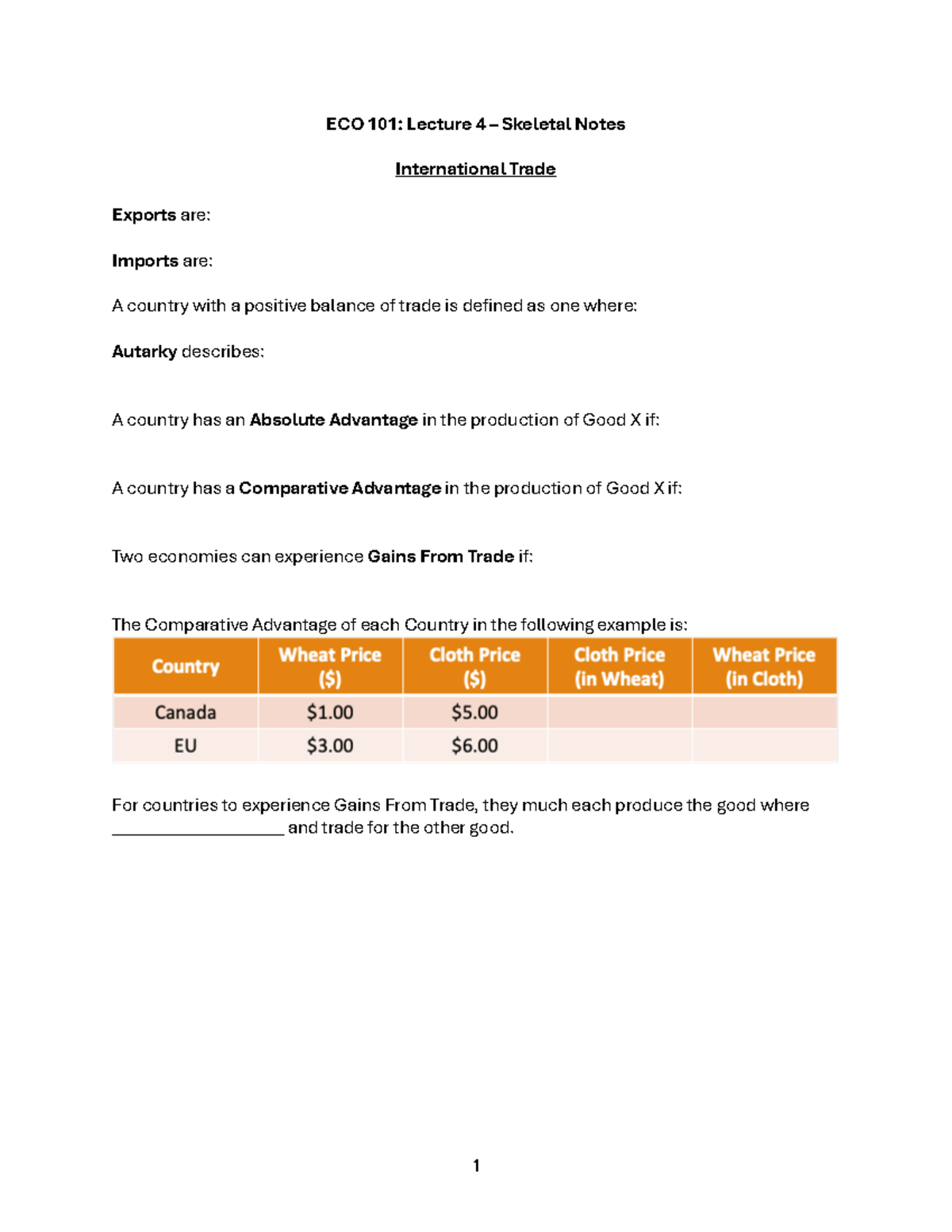 ECO 101: Lecture 4 – Skeletal Notes

International Trade

Exports are:

Imports are:

A country with a positive balance of trade is defined as one where:

Autarky describes:

A country has an Absolute Advantage in the production of Good X if:

A country has a Comparative Advantage in the production of Good X if:

Two economies can experience Gains From Trade if:

The Comparative Advantage of each Country in the following example is:

| Country | Wheat Price ($) | Cloth Price ($) | Cloth Price (in Wheat) | Wheat Price (in Cloth) |
|---|---|---|---|---|
| Canada | $1.00 | $5.00 | | |
| EU | $3.00 | $6.00 | | |

For countries to experience Gains From Trade, they much each produce the good where ____________________ and trade for the other good.

1